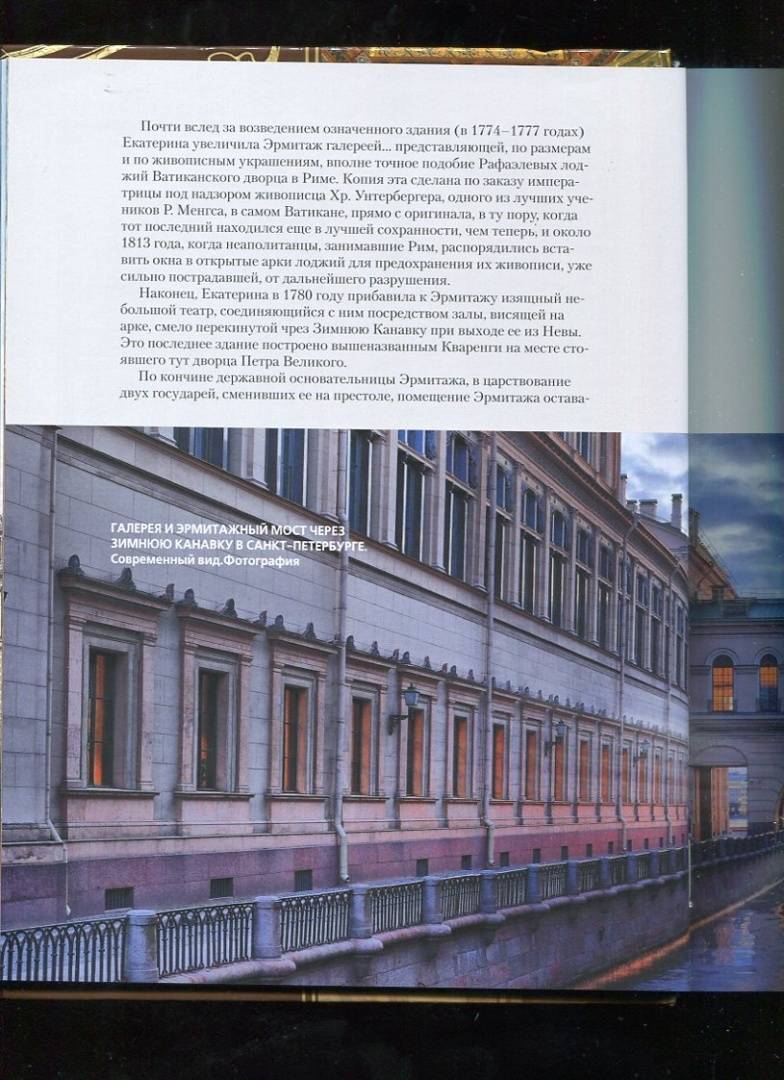 Почти вслед за возведением означенного здания (в 1774–1777 годах) Екатерина увеличила Эрмитаж галереей... представляющей, по размерам и по живописным украшениям, вполне точное подобие Рафаэлевых лоджий Ватиканского дворца в Риме. Копия эта сделана по заказу императрицы под надзором живописца Хр. Унтербергера, одного из лучших учеников Р. Менгса, в самом Ватикане, прямо с оригинала, в ту пору, когда тот последний находился еще в лучшей сохранности, чем теперь, и около 1813 года, когда неаполитанцы, занимавшие Рим, распорядились вставить окна в открытые арки лоджий для предохранения их живописи, уже сильно пострадавшей, от дальнейшего разрушения.

Наконец, Екатерина в 1780 году прибавила к Эрмитажу изящный небольшой театр, соединяющийся с ним посредством залы, висящей на арке, смело перекинутой чрез Зимнюю Канавку при выходе ее из Невы. Это последнее здание построено вышеназванным Кваренги на месте стоявшего тут дворца Петра Великого.

По кончине державной основательницы Эрмитажа, в царствование двух государей, сменивших ее на престоле, помещение Эрмитажа остава-

ГАЛЕРЕЯ И ЭРМИТАЖНЫЙ МОСТ ЧЕРЕЗ ЗИМНЮЮ КАНАВКУ В САНКТ-ПЕТЕРБУРГЕ.
Современный вид.Фотография